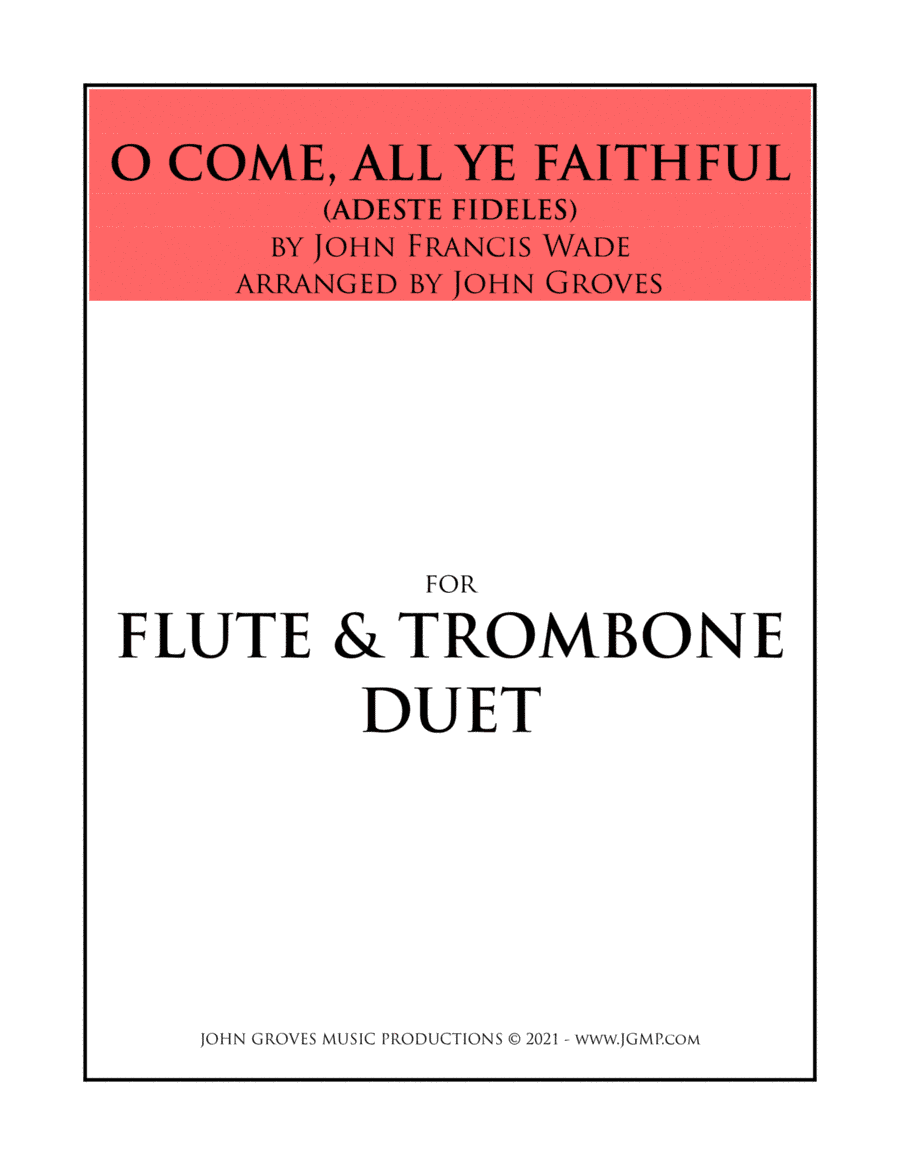 O COME, ALL YE FAITHFUL
(ADESTE FIDELES)
BY JOHN FRANCIS WADE
ARRANGED BY JOHN GROVES

FOR
FLUTE & TROMBONE
DUET

JOHN GROVES MUSIC PRODUCTIONS © 2021 - WWW.JGMP.COM